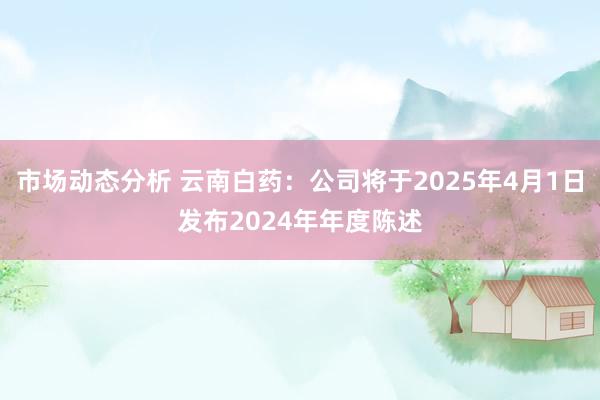 市场动态分析 云南白药：公司将于2025年4月1日发布2024年年度陈述